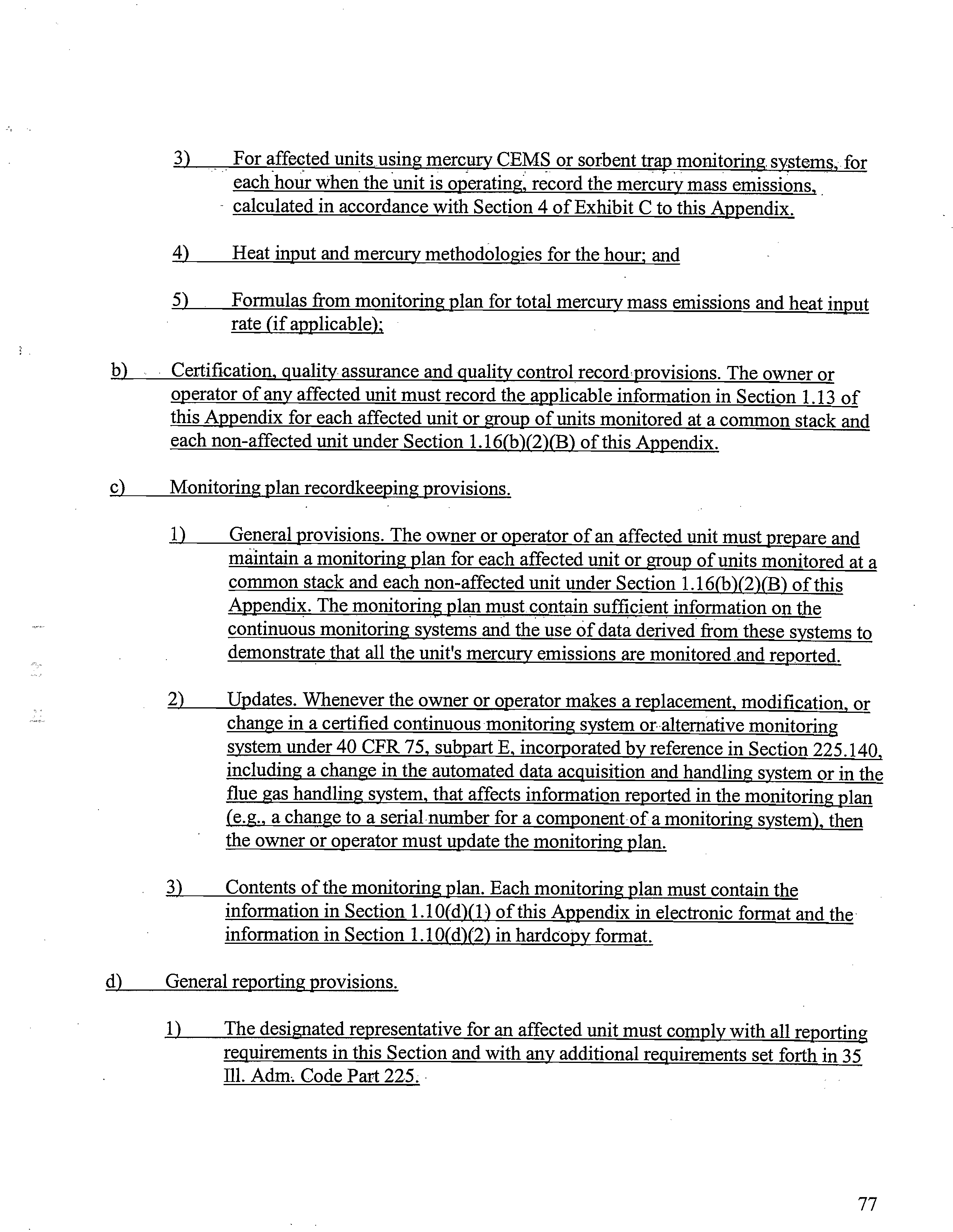 3) For affected units using mercury CEMS or sorbent trap monitoring systems, for each hour when the unit is operating, record the mercury mass emissions, calculated in accordance with Section 4 of Exhibit C to this Appendix.

4) Heat input and mercury methodologies for the hour; and

5) Formulas from monitoring plan for total mercury mass emissions and heat input rate (if applicable);

b) Certification, quality assurance and quality control record provisions. The owner or operator of any affected unit must record the applicable information in Section 1.13 of this Appendix for each affected unit or group of units monitored at a common stack and each non-affected unit under Section 1.16(b)(2)(B) of this Appendix.

c) Monitoring plan recordkeeping provisions.

1) General provisions. The owner or operator of an affected unit must prepare and maintain a monitoring plan for each affected unit or group of units monitored at a common stack and each non-affected unit under Section 1.16(b)(2)(B) of this Appendix. The monitoring plan must contain sufficient information on the continuous monitoring systems and the use of data derived from these systems to demonstrate that all the unit's mercury emissions are monitored and reported.

2) Updates. Whenever the owner or operator makes a replacement, modification, or change in a certified continuous monitoring system or alternative monitoring system under 40 CFR 75, subpart E, incorporated by reference in Section 225.140, including a change in the automated data acquisition and handling system or in the flue gas handling system, that affects information reported in the monitoring plan (e.g., a change to a serial number for a component of a monitoring system), then the owner or operator must update the monitoring plan.

3) Contents of the monitoring plan. Each monitoring plan must contain the information in Section 1.10(d)(1) of this Appendix in electronic format and the information in Section 1.10(d)(2) in hardcopy format.

d) General reporting provisions.

1) The designated representative for an affected unit must comply with all reporting requirements in this Section and with any additional requirements set forth in 35 Ill. Adm. Code Part 225.

77